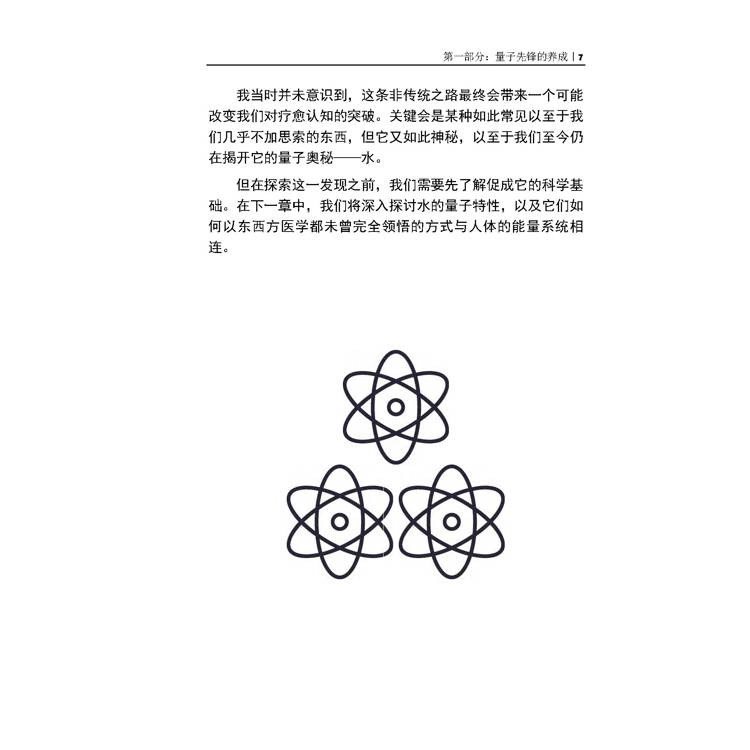 第一部分：量子先锋的养成 | 7

我当时并未意识到，这条非传统之路最终会带来一个可能改变我们对疗愈认知的突破。关键会是某种如此常见以至于我们几乎不加思索的东西，但它又如此神秘，以至于我们至今仍在揭开它的量子奥秘——水。

但在探索这一发现之前，我们需要先了解促成它的科学基础。在下一章中，我们将深入探讨水的量子特性，以及它们如何以东西方医学都未曾完全领悟的方式与人体的能量系统相连。